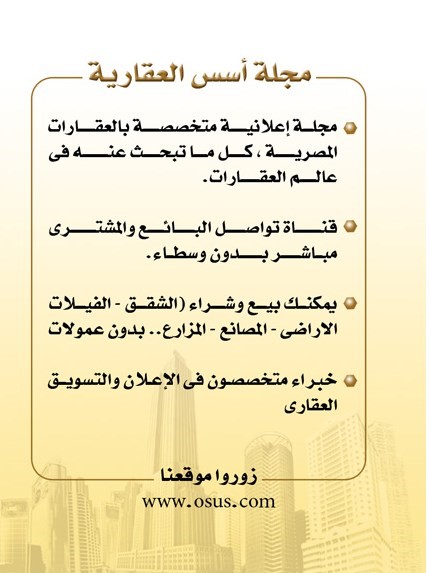 مجلة أسس العقارية

مجلة إعلانية متخصصة بالعقارات المصرية ، كل ما تبحث عنه فى عالم العقارات.

قناة تواصل البائع والمشترى مباشر بدون وسطاء.

يمكنك بيع وشراء (الشقق - الفيلات الاراضى - المصانع - المزارع.. بدون عمولات

خبراء متخصصون فى الإعلان والتسويق العقارى

زوروا موقعنا

www.osus.com